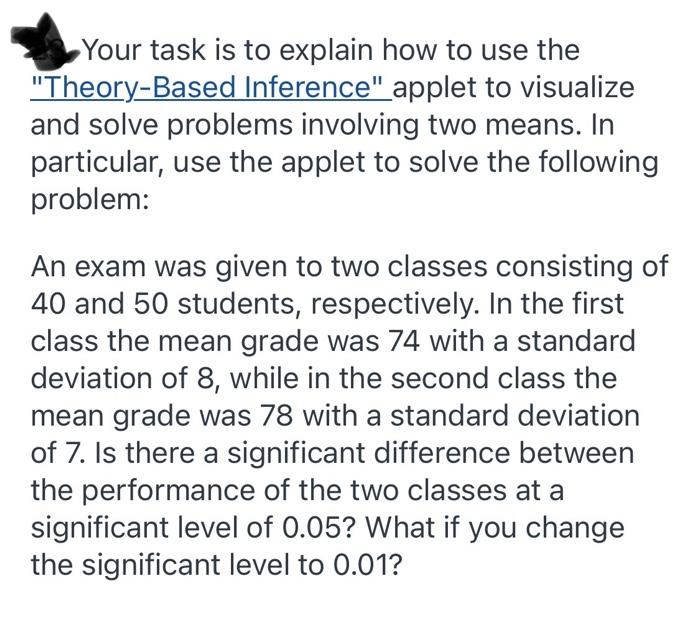 Your task is to explain how to use the "Theory-Based Inference" applet to visualize and solve problems involving two means. In particular, use the applet to solve the following problem:

An exam was given to two classes consisting of 40 and 50 students, respectively. In the first class the mean grade was 74 with a standard deviation of 8, while in the second class the mean grade was 78 with a standard deviation of 7. Is there a significant difference between the performance of the two classes at a significant level of 0.05? What if you change the significant level to 0.01?